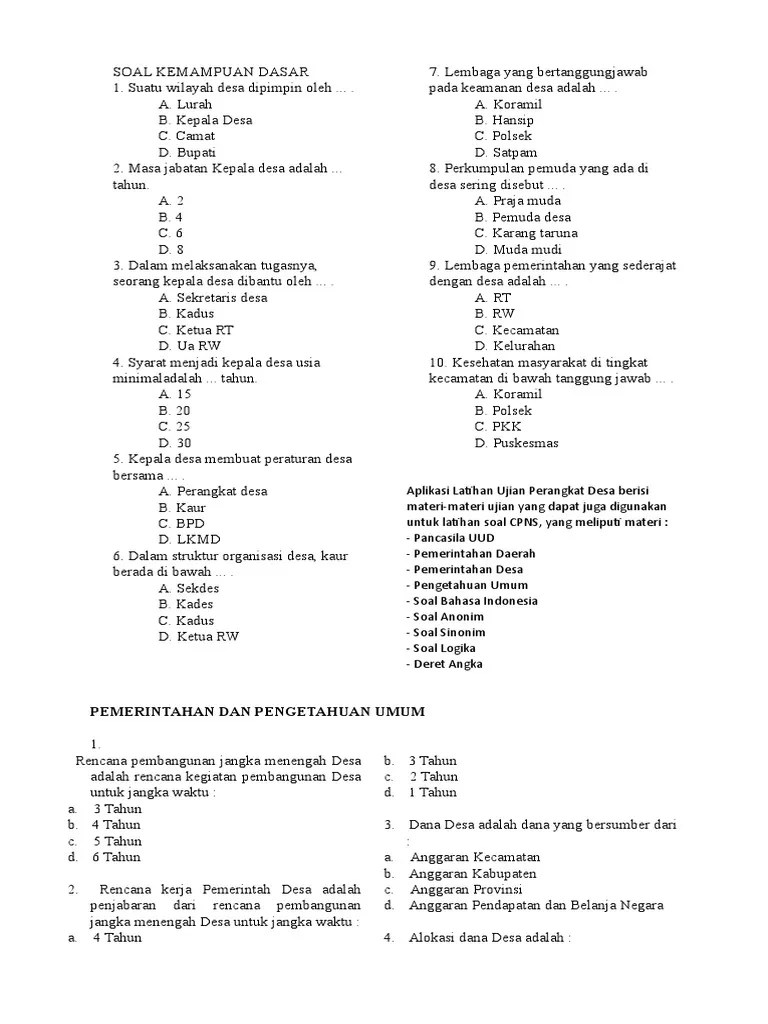 SOAL KEMAMPUAN DASAR
1. Suatu wilayah desa dipimpin oleh … .
A. Lurah
B. Kepala Desa
C. Camat
D. Bupati
2. Masa jabatan Kepala desa adalah … tahun.
A. 2
B. 4
C. 6
D. 8
3. Dalam melaksanakan tugasnya, seorang kepala desa dibantu oleh … .
A. Sekretaris desa
B. Kadus
C. Ketua RT
D. Ua RW
4. Syarat menjadi kepala desa usia minimaladalah … tahun.
A. 15
B. 20
C. 25
D. 30
5. Kepala desa membuat peraturan desa bersama … .
A. Perangkat desa
B. Kaur
C. BPD
D. LKMD
6. Dalam struktur organisasi desa, kaur berada di bawah … .
A. Sekdes
B. Kades
C. Kadus
D. Ketua RW

7. Lembaga yang bertanggungjawab pada keamanan desa adalah … .
A. Koramil
B. Hansip
C. Polsek
D. Satpam
8. Perkumpulan pemuda yang ada di desa sering disebut … .
A. Praja muda
B. Pemuda desa
C. Karang taruna
D. Muda mudi
9. Lembaga pemerintahan yang sederajat dengan desa adalah … .
A. RT
B. RW
C. Kecamatan
D. Kelurahan
10. Kesehatan masyarakat di tingkat kecamatan di bawah tanggung jawab … .
A. Koramil
B. Polsek
C. PKK
D. Puskesmas

Aplikasi Latihan Ujian Perangkat Desa berisi materi-materi ujian yang dapat juga digunakan untuk latihan soal CPNS, yang meliputi materi :
- Pancasila UUD
- Pemerintahan Daerah
- Pemerintahan Desa
- Pengetahuan Umum
- Soal Bahasa Indonesia
- Soal Anonim
- Soal Sinonim
- Soal Logika
- Deret Angka

PEMERINTAHAN DAN PENGETAHUAN UMUM

1.
Rencana pembangunan jangka menengah Desa adalah rencana kegiatan pembangunan Desa untuk jangka waktu :
a. 3 Tahun
b. 4 Tahun
c. 5 Tahun
d. 6 Tahun

2. Rencana kerja Pemerintah Desa adalah penjabaran dari rencana pembangunan jangka menengah Desa untuk jangka waktu :
a. 4 Tahun

b. 3 Tahun
c. 2 Tahun
d. 1 Tahun

3. Dana Desa adalah dana yang bersumber dari :
a. Anggaran Kecamatan
b. Anggaran Kabupaten
c. Anggaran Provinsi
d. Anggaran Pendapatan dan Belanja Negara

4. Alokasi dana Desa adalah :